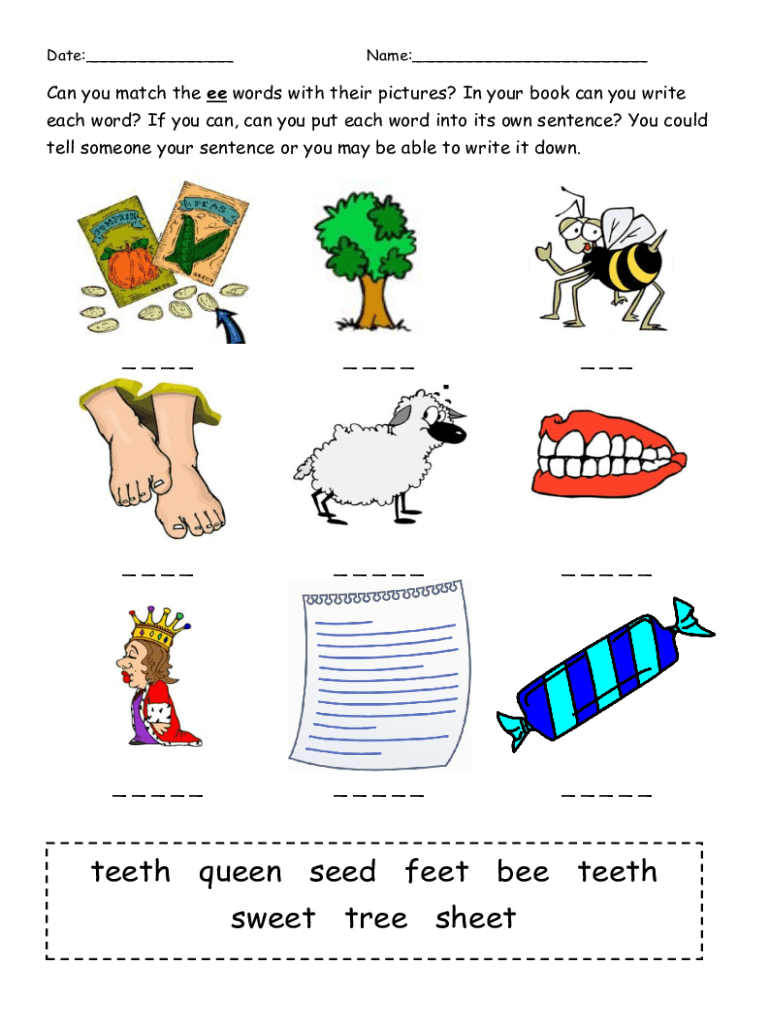 Date:____ Name:____

Can you match the ee words with their pictures? In your book can you write each word? If you can, can you put each word into its own sentence? You could tell someone your sentence or you may be able to write it down.

_ _ _ _ _ _ _ _ _ _ _

_ _ _ _ _ _ _ _ _ _ _ _ _ _

_ _ _ _ _ _ _ _ _ _ _ _ _ _ _

teeth queen seed feet bee teeth
sweet tree sheet